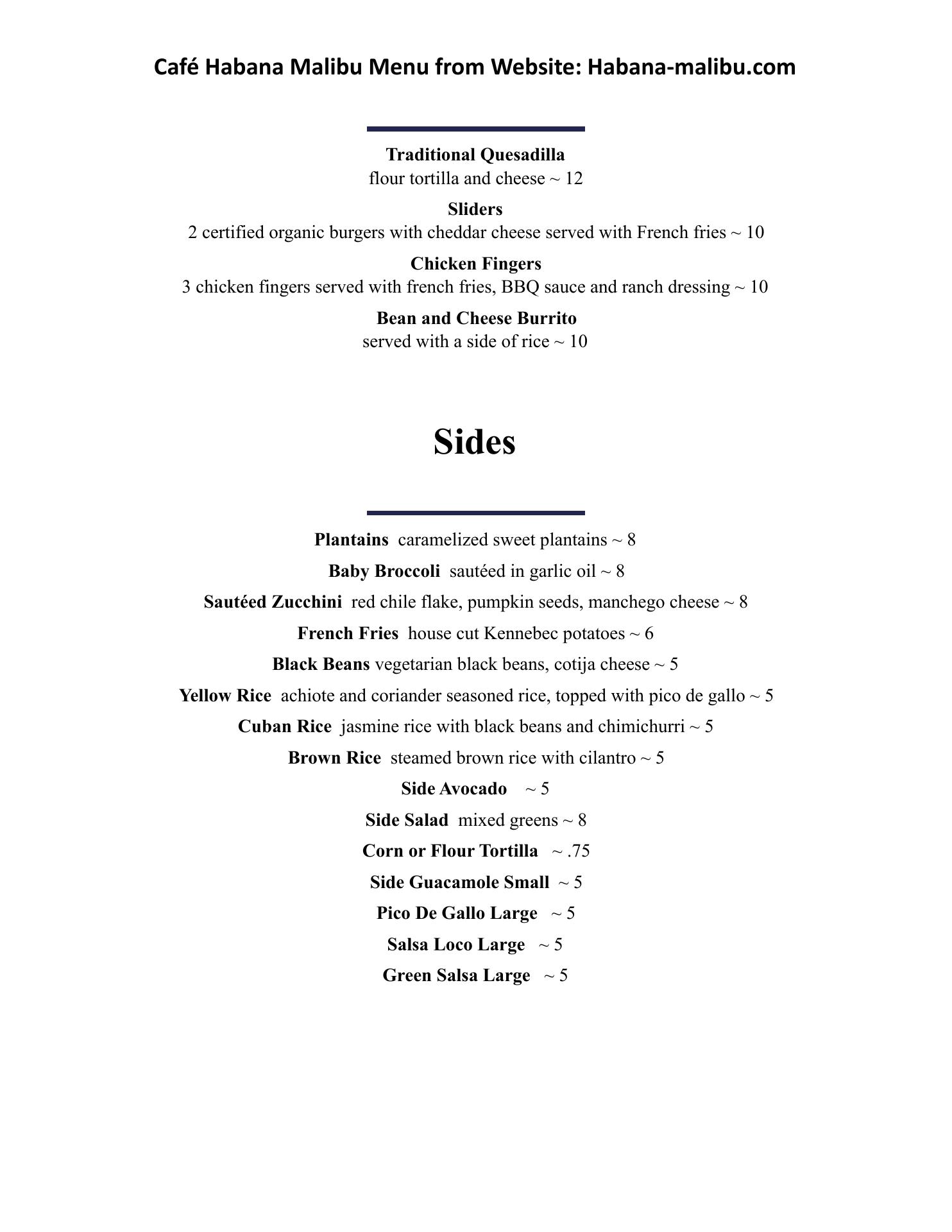 Café Habana Malibu Menu from Website: Habana-malibu.com

Traditional Quesadilla
flour tortilla and cheese ~ 12

Sliders
2 certified organic burgers with cheddar cheese served with French fries ~ 10

Chicken Fingers
3 chicken fingers served with french fries, BBQ sauce and ranch dressing ~ 10

Bean and Cheese Burrito
served with a side of rice ~ 10

Sides

Plantains caramelized sweet plantains ~ 8

Baby Broccoli sautéed in garlic oil ~ 8

Sautéed Zucchini red chile flake, pumpkin seeds, manchego cheese ~ 8

French Fries house cut Kennebec potatoes ~ 6

Black Beans vegetarian black beans, cotija cheese ~ 5

Yellow Rice achiote and coriander seasoned rice, topped with pico de gallo ~ 5

Cuban Rice jasmine rice with black beans and chimichurri ~ 5

Brown Rice steamed brown rice with cilantro ~ 5

Side Avocado ~ 5

Side Salad mixed greens ~ 8

Corn or Flour Tortilla ~ .75

Side Guacamole Small ~ 5

Pico De Gallo Large ~ 5

Salsa Loco Large ~ 5

Green Salsa Large ~ 5